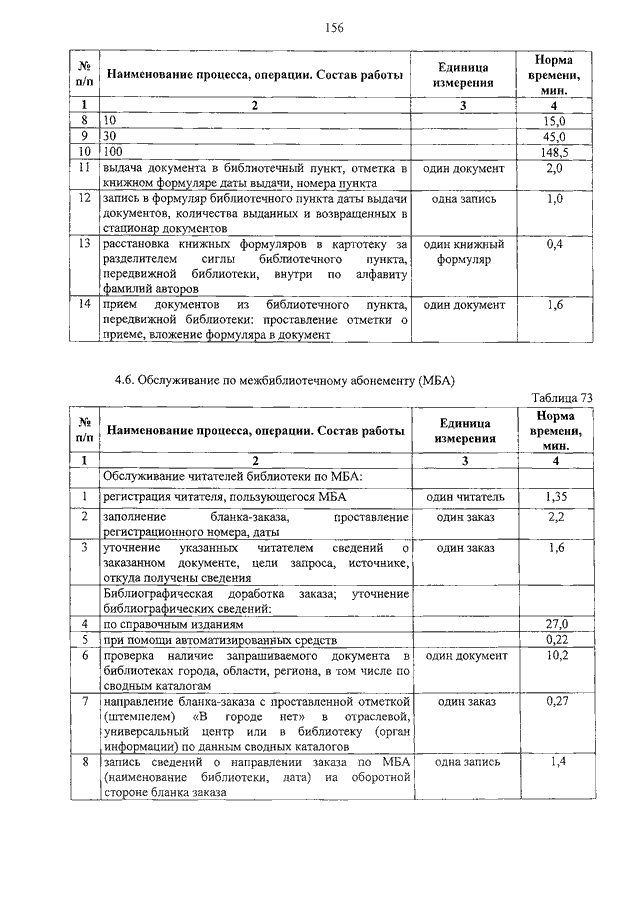 156

| № п/п | Наименование процесса, операции. Состав работы | Единица измерения | Норма времени, мин. |
|---|---|---|---|
| 1 | 2 | 3 | 4 |
| 8 | 10 | | 15,0 |
| 9 | 30 | | 45,0 |
| 10 | 100 | | 148,5 |
| 11 | выдача документа в библиотечный пункт, отметка в книжном формуляре даты выдачи, номера пункта | один документ | 2,0 |
| 12 | запись в формуляр библиотечного пункта даты выдачи документов, количества выданных и возвращенных в стационар документов | одна запись | 1,0 |
| 13 | расстановка книжных формуляров в картотеку за разделителем сиглы библиотечного пункта, передвижной библиотеки, внутри по алфавиту фамилий авторов | один книжный формуляр | 0,4 |
| 14 | прием документов из библиотечного пункта, передвижной библиотеки: проставление отметки о приеме, вложение формуляра в документ | один документ | 1,6 |

4.6. Обслуживание по межбиблиотечному абонементу (МБА)

Таблица 73

| № п/п | Наименование процесса, операции. Состав работы | Единица измерения | Норма времени, мин. |
|---|---|---|---|
| 1 | 2 | 3 | 4 |
| | Обслуживание читателей библиотеки по МБА: | | |
| 1 | регистрация читателя, пользующегося МБА | один читатель | 1,35 |
| 2 | заполнение бланка-заказа, проставление регистрационного номера, даты | один заказ | 2,2 |
| 3 | уточнение указанных читателем сведений о заказанном документе, цели запроса, источнике, откуда получены сведения | один заказ | 1,6 |
| | Библиографическая доработка заказа; уточнение библиографических сведений: | | |
| 4 | по справочным изданиям | | 27,0 |
| 5 | при помощи автоматизированных средств | | 0,22 |
| 6 | проверка наличие запрашиваемого документа в библиотеках города, области, региона, в том числе по сводным каталогам | один документ | 10,2 |
| 7 | направление бланка-заказа с проставленной отметкой (штемпелем) «В городе нет» в отраслевой, универсальный центр или в библиотеку (орган информации) по данным сводных каталогов | один заказ | 0,27 |
| 8 | запись сведений о направлении заказа по МБА (наименование библиотеки, дата) иа оборотной стороне бланка заказа | одна запись | 1,4 |